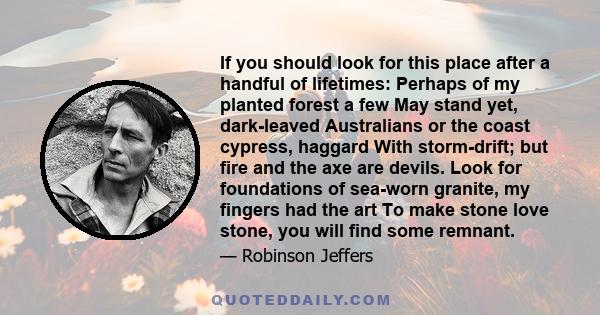 If you should look for this place after a handful of lifetimes: Perhaps of my planted forest a few May stand yet, dark-leaved Australians or the coast cypress, haggard With storm-drift; but fire and the axe are devils. Look for foundations of sea-worn granite, my fingers had the art To make stone love stone, you will find some remnant.

— Robinson Jeffers

QUOTEDDAILY.COM